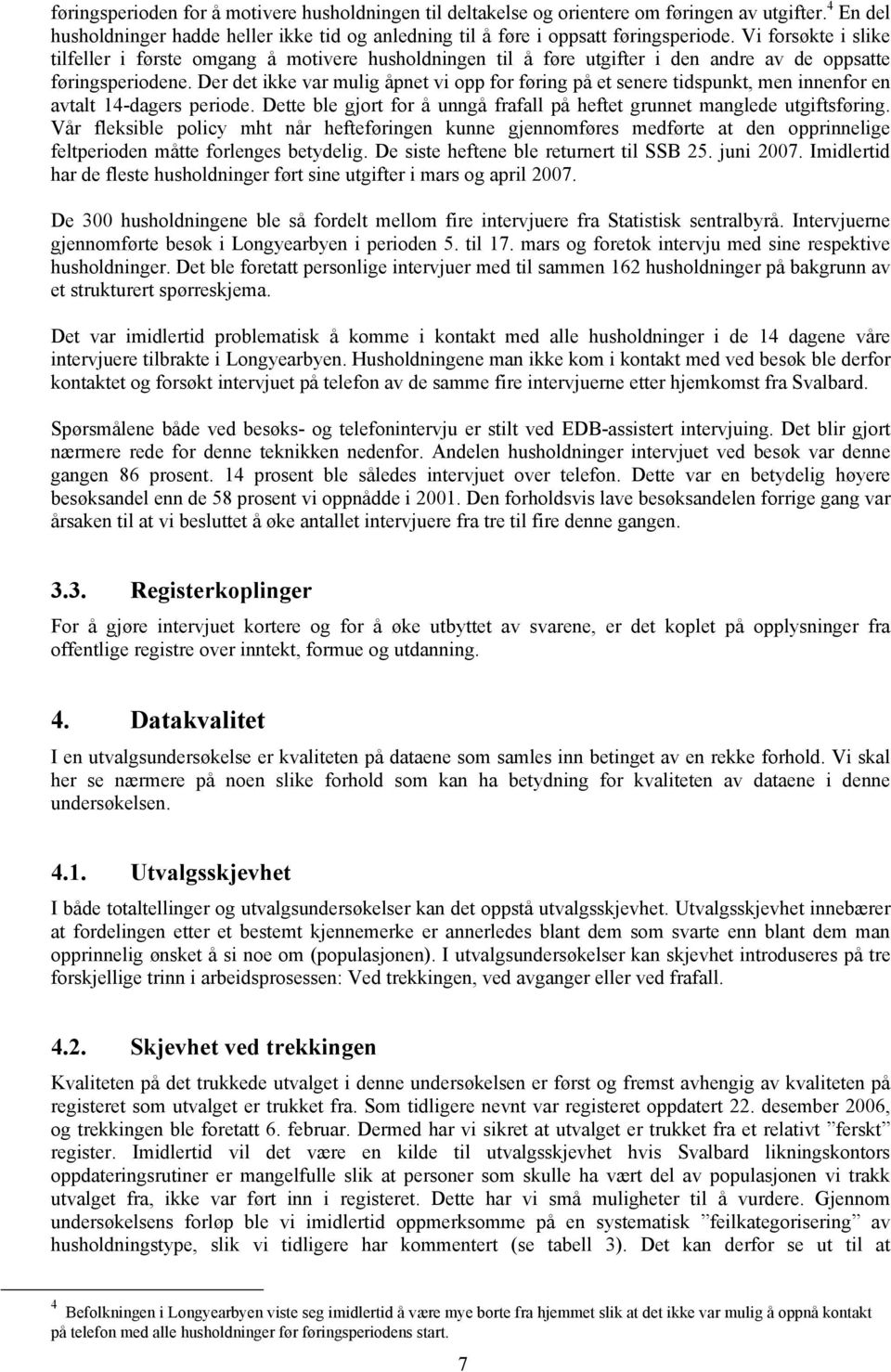 føringsperioden for å motivere husholdningen til deltakelse og orientere om føringen av utgifter.$^4$ En del husholdninger hadde heller ikke tid og anledning til å føre i oppsatt føringsperiode. Vi forsøkte i slike tilfeller i første omgang å motivere husholdningen til å føre utgifter i den andre av de oppsatte føringsperiodene. Der det ikke var mulig åpnet vi opp for føring på et senere tidspunkt, men innenfor en avtalt 14-dagers periode. Dette ble gjort for å unngå frafall på heftet grunnet manglede utgiftsføring. Vår fleksible policy mht når hefteføringen kunne gjennomføres medførte at den opprinnelige feltperioden måtte forlenges betydelig. De siste heftene ble returnert til SSB 25. juni 2007. Imidlertid har de fleste husholdninger ført sine utgifter i mars og april 2007.

De 300 husholdningene ble så fordelt mellom fire intervjuere fra Statistisk sentralbyrå. Intervjuerne gjennomførte besøk i Longyearbyen i perioden 5. til 17. mars og foretok intervju med sine respektive husholdninger. Det ble foretatt personlige intervjuer med til sammen 162 husholdninger på bakgrunn av et strukturert spørreskjema.

Det var imidlertid problematisk å komme i kontakt med alle husholdninger i de 14 dagene våre intervjuere tilbrakte i Longyearbyen. Husholdningene man ikke kom i kontakt med ved besøk ble derfor kontaktet og forsøkt intervjuet på telefon av de samme fire intervjuerne etter hjemkomst fra Svalbard.

Spørsmålene både ved besøks- og telefonintervju er stilt ved EDB-assistert intervjuing. Det blir gjort nærmere rede for denne teknikken nedenfor. Andelen husholdninger intervjuet ved besøk var denne gangen 86 prosent. 14 prosent ble således intervjuet over telefon. Dette var en betydelig høyere besøksandel enn de 58 prosent vi oppnådde i 2001. Den forholdsvis lave besøksandelen forrige gang var årsaken til at vi besluttet å øke antallet intervjuere fra tre til fire denne gangen.

3.3. Registerkoplinger

For å gjøre intervjuet kortere og for å øke utbyttet av svarene, er det koplet på opplysninger fra offentlige registre over inntekt, formue og utdanning.

4. Datakvalitet

I en utvalgsundersøkelse er kvaliteten på dataene som samles inn betinget av en rekke forhold. Vi skal her se nærmere på noen slike forhold som kan ha betydning for kvaliteten av dataene i denne undersøkelsen.

4.1. Utvalgsskjevhet

I både totaltellinger og utvalgsundersøkelser kan det oppstå utvalgsskjevhet. Utvalgsskjevhet innebærer at fordelingen etter et bestemt kjennemerke er annerledes blant dem som svarte enn blant dem man opprinnelig ønsket å si noe om (populasjonen). I utvalgsundersøkelser kan skjevhet introduseres på tre forskjellige trinn i arbeidsprosessen: Ved trekkingen, ved avganger eller ved frafall.

4.2. Skjevhet ved trekkingen

Kvaliteten på det trukkede utvalget i denne undersøkelsen er først og fremst avhengig av kvaliteten på registeret som utvalget er trukket fra. Som tidligere nevnt var registeret oppdatert 22. desember 2006, og trekkingen ble foretatt 6. februar. Dermed har vi sikret at utvalget er trukket fra et relativt ”ferskt” register. Imidlertid vil det være en kilde til utvalgsskjevhet hvis Svalbard likningskontors oppdateringsrutiner er mangelfulle slik at personer som skulle ha vært del av populasjonen vi trakk utvalget fra, ikke var ført inn i registeret. Dette har vi små muligheter til å vurdere. Gjennom undersøkelsens forløp ble vi imidlertid oppmerksomme på en systematisk ”feilkategorisering” av husholdningstype, slik vi tidligere har kommentert (se tabell 3). Det kan derfor se ut til at

$^4$ Befolkningen i Longyearbyen viste seg imidlertid å være mye borte fra hjemmet slik at det ikke var mulig å oppnå kontakt på telefon med alle husholdninger før føringsperiodens start.

7